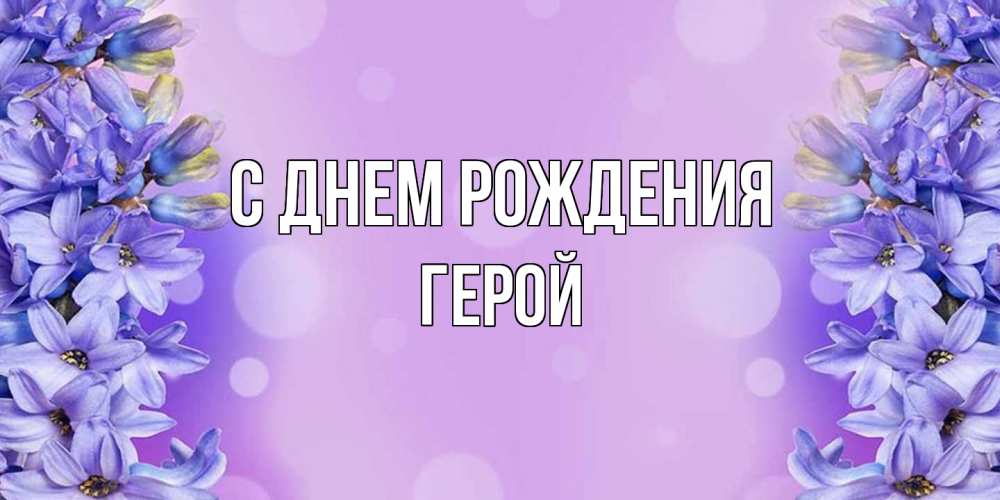 С ДНЕМ РОЖДЕНИЯ
ГЕРОЙ